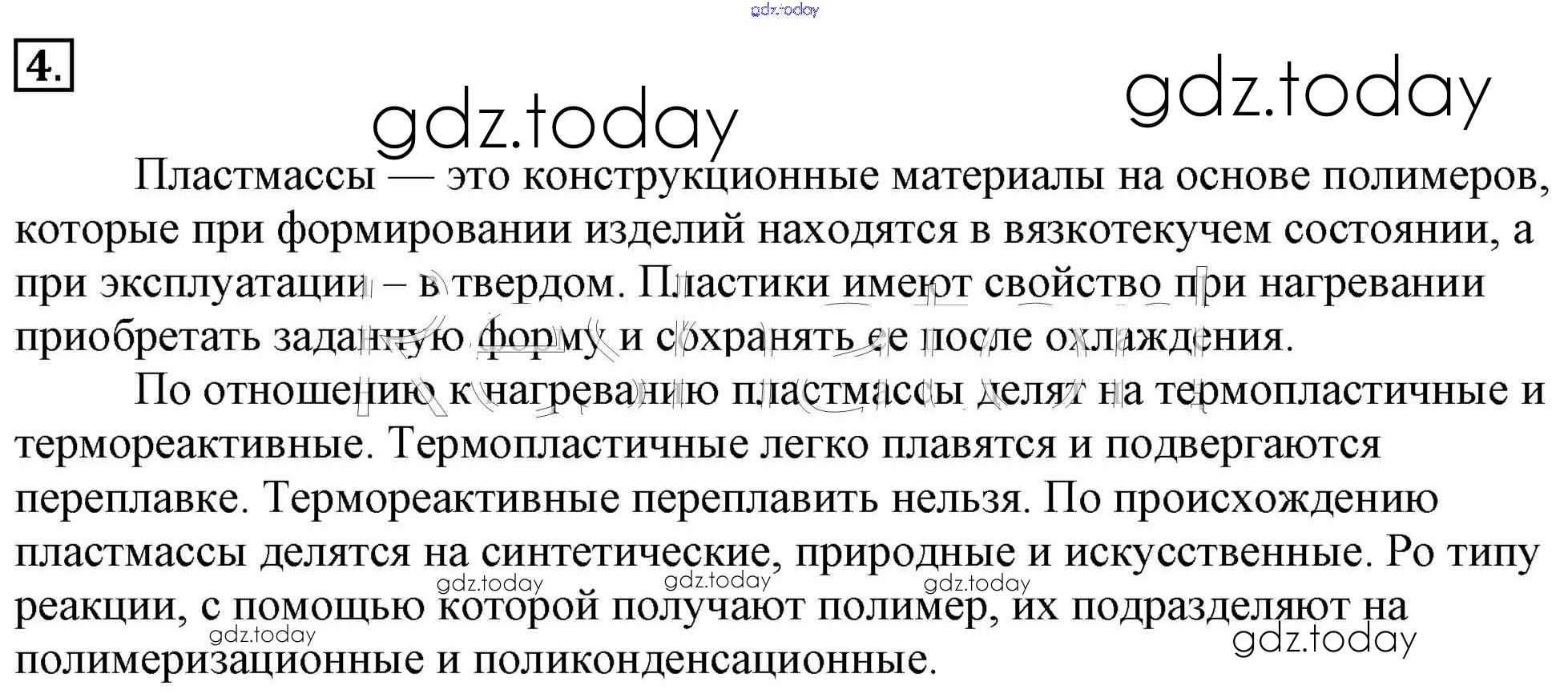 gdz.today

4.

gdz.today

gdz.today

Пластмассы — это конструкционные материалы на основе полимеров, которые при формировании изделий находятся в вязкотекучем состоянии, а при эксплуатации – в твердом. Пластики имеют свойство при нагревании приобретать заданную форму и сохранять ее после охлаждения.

По отношению к нагреванию пластмассы делят на термопластичные и термореактивные. Термопластичные легко плавятся и подвергаются переплавке. Термореактивные переплавить нельзя. По происхождению пластмассы делятся на синтетические, природные и искусственные. Ро типу реакции, с помощью которой получают полимер, их подразделяют на полимеризационные и поликонденсационные.

gdz.today gdz.today gdz.today gdz.today gdz.today